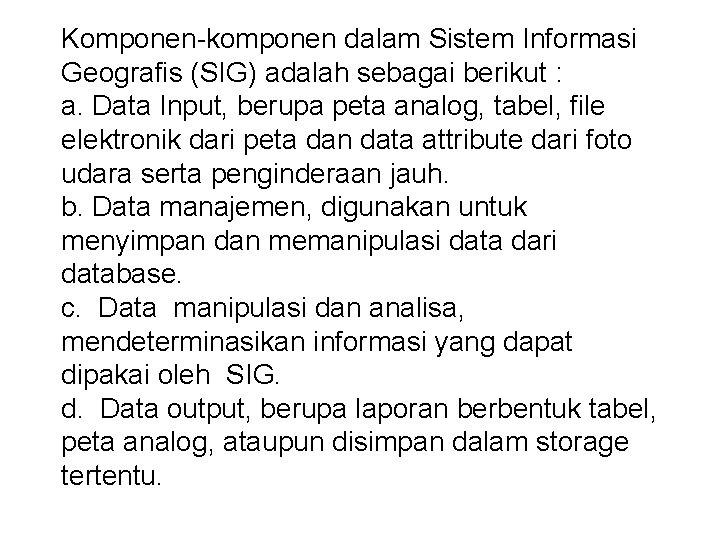 Komponen-komponen dalam Sistem Informasi Geografis (SIG) adalah sebagai berikut :
a. Data Input, berupa peta analog, tabel, file elektronik dari peta dan data attribute dari foto udara serta penginderaan jauh.
b. Data manajemen, digunakan untuk menyimpan dan memanipulasi data dari database.
c. Data manipulasi dan analisa, mendeterminasikan informasi yang dapat dipakai oleh SIG.
d. Data output, berupa laporan berbentuk tabel, peta analog, ataupun disimpan dalam storage tertentu.